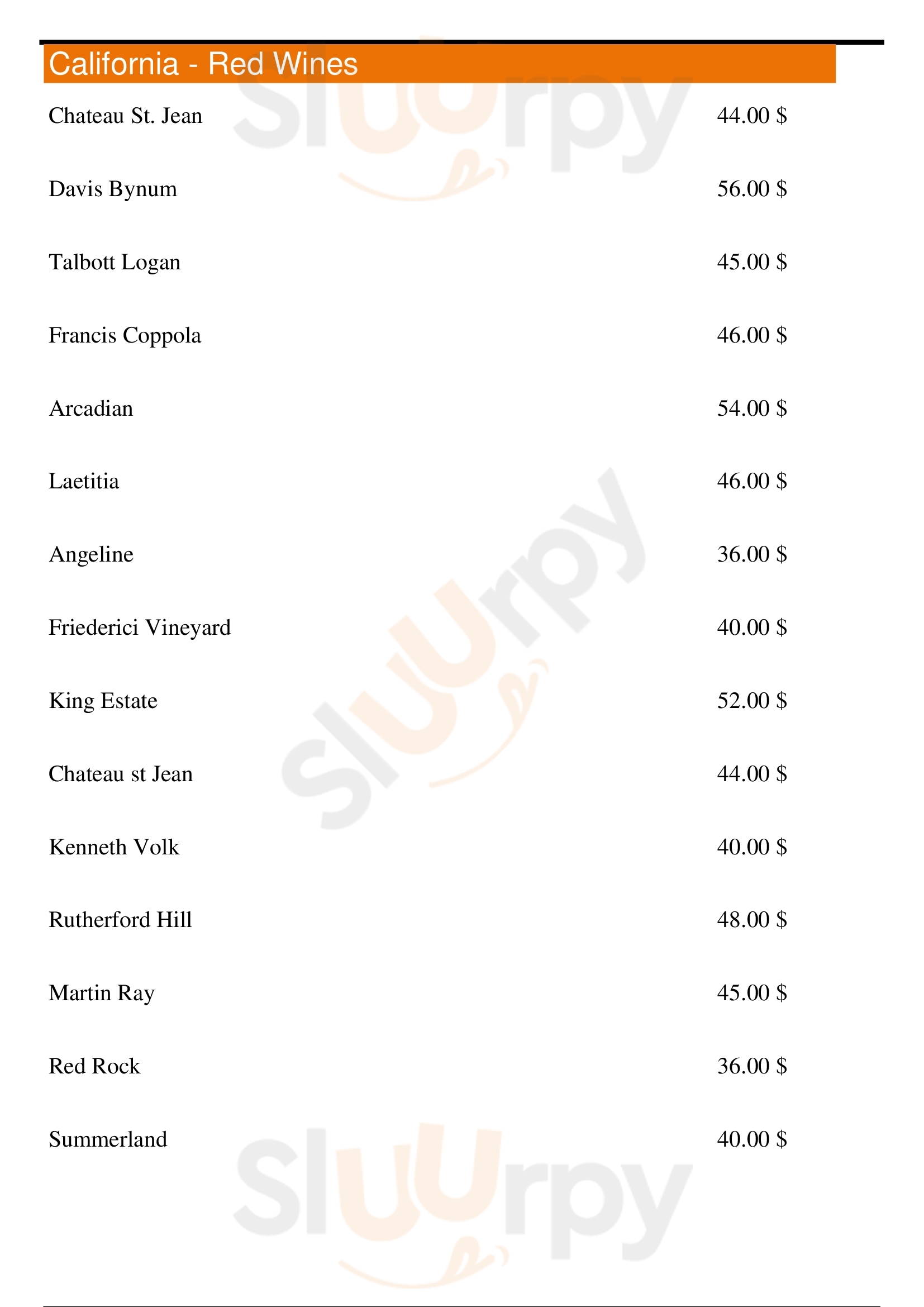 California - Red Wines

Chateau St. Jean 44.00 $

Davis Bynum 56.00 $

Talbott Logan 45.00 $

Francis Coppola 46.00 $

Arcadian 54.00 $

Laetitia 46.00 $

Angeline 36.00 $

Friederici Vineyard 40.00 $

King Estate 52.00 $

Chateau st Jean 44.00 $

Kenneth Volk 40.00 $

Rutherford Hill 48.00 $

Martin Ray 45.00 $

Red Rock 36.00 $

Summerland 40.00 $

Sluurpy